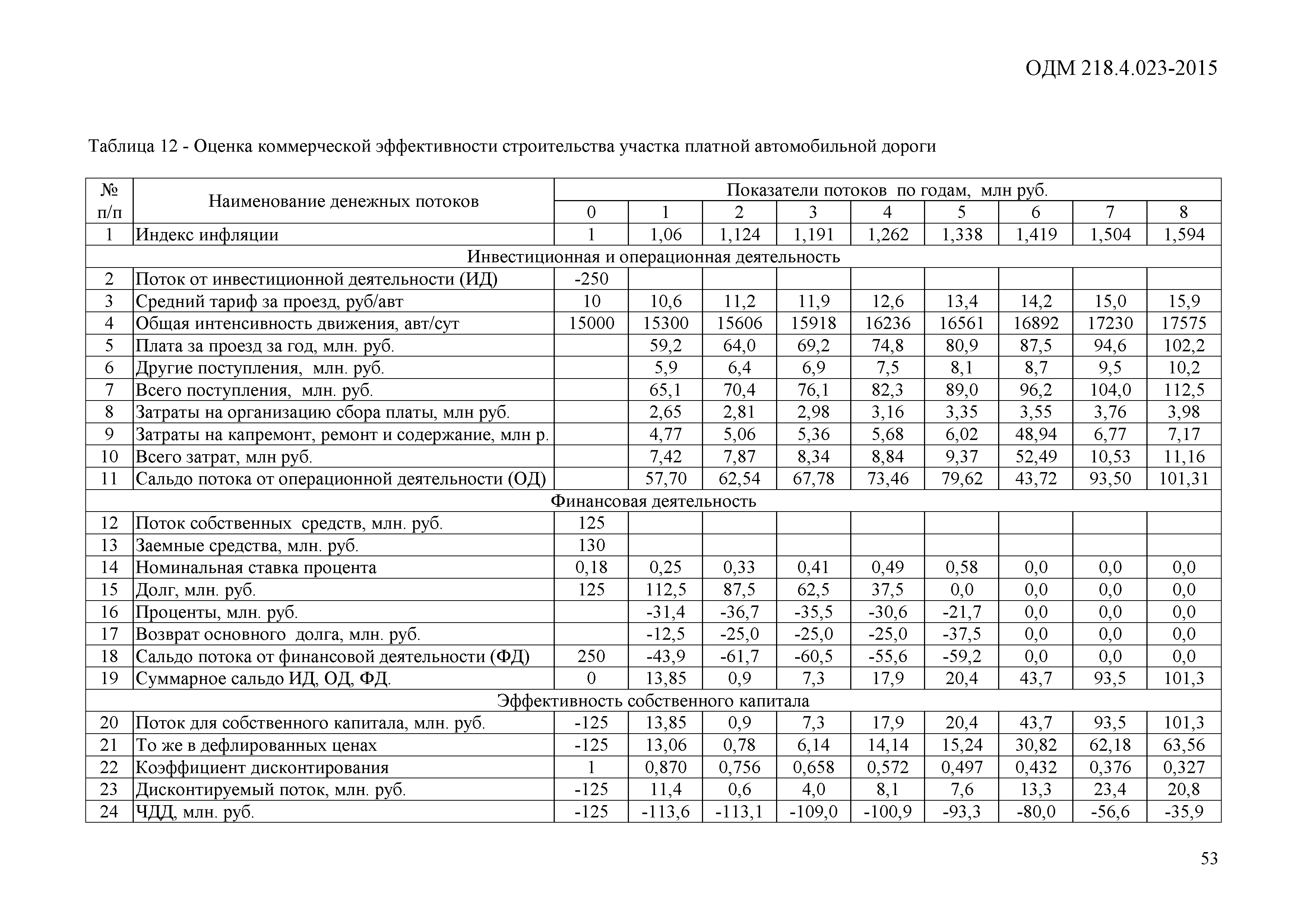 ОДМ 218.4.023-2015

Таблица 12 - Оценка коммерческой эффективности строительства участка платной автомобильной дороги

| № п/п | Наименование денежных потоков | Показатели потоков по годам, млн руб. | | | | | | | | |
|---|---|---|---|---|---|---|---|---|---|---|
| | | 0 | 1 | 2 | 3 | 4 | 5 | 6 | 7 | 8 |
| 1 | Индекс инфляции | 1 | 1,06 | 1,124 | 1,191 | 1,262 | 1,338 | 1,419 | 1,504 | 1,594 |
| Инвестиционная и операционная деятельность | | | | | | | | | | |
| 2 | Поток от инвестиционной деятельности (ИД) | -250 | | | | | | | | |
| 3 | Средний тариф за проезд, руб/авт | 10 | 10,6 | 11,2 | 11,9 | 12,6 | 13,4 | 14,2 | 15,0 | 15,9 |
| 4 | Общая интенсивность движения, авт/сут | 15000 | 15300 | 15606 | 15918 | 16236 | 16561 | 16892 | 17230 | 17575 |
| 5 | Плата за проезд за год, млн. руб. | | 59,2 | 64,0 | 69,2 | 74,8 | 80,9 | 87,5 | 94,6 | 102,2 |
| 6 | Другие поступления, млн. руб. | | 5,9 | 6,4 | 6,9 | 7,5 | 8,1 | 8,7 | 9,5 | 10,2 |
| 7 | Всего поступления, млн. руб. | | 65,1 | 70,4 | 76,1 | 82,3 | 89,0 | 96,2 | 104,0 | 112,5 |
| 8 | Затраты на организацию сбора платы, млн руб. | | 2,65 | 2,81 | 2,98 | 3,16 | 3,35 | 3,55 | 3,76 | 3,98 |
| 9 | Затраты на капремонт, ремонт и содержание, млн р. | | 4,77 | 5,06 | 5,36 | 5,68 | 6,02 | 48,94 | 6,77 | 7,17 |
| 10 | Всего затрат, млн руб. | | 7,42 | 7,87 | 8,34 | 8,84 | 9,37 | 52,49 | 10,53 | 11,16 |
| 11 | Сальдо потока от операционной деятельности (ОД) | | 57,70 | 62,54 | 67,78 | 73,46 | 79,62 | 43,72 | 93,50 | 101,31 |
| Финансовая деятельность | | | | | | | | | | |
| 12 | Поток собственных средств, млн. руб. | 125 | | | | | | | | |
| 13 | Заемные средства, млн. руб. | 130 | | | | | | | | |
| 14 | Номинальная ставка процента | 0,18 | 0,25 | 0,33 | 0,41 | 0,49 | 0,58 | 0,0 | 0,0 | 0,0 |
| 15 | Долг, млн. руб. | 125 | 112,5 | 87,5 | 62,5 | 37,5 | 0,0 | 0,0 | 0,0 | 0,0 |
| 16 | Проценты, млн. руб. | | -31,4 | -36,7 | -35,5 | -30,6 | -21,7 | 0,0 | 0,0 | 0,0 |
| 17 | Возврат основного долга, млн. руб. | | -12,5 | -25,0 | -25,0 | -25,0 | -37,5 | 0,0 | 0,0 | 0,0 |
| 18 | Сальдо потока от финансовой деятельности (ФД) | 250 | -43,9 | -61,7 | -60,5 | -55,6 | -59,2 | 0,0 | 0,0 | 0,0 |
| 19 | Суммарное сальдо ИД, ОД, ФД. | 0 | 13,85 | 0,9 | 7,3 | 17,9 | 20,4 | 43,7 | 93,5 | 101,3 |
| Эффективность собственного капитала | | | | | | | | | | |
| 20 | Поток для собственного капитала, млн. руб. | -125 | 13,85 | 0,9 | 7,3 | 17,9 | 20,4 | 43,7 | 93,5 | 101,3 |
| 21 | То же в дефлированных ценах | -125 | 13,06 | 0,78 | 6,14 | 14,14 | 15,24 | 30,82 | 62,18 | 63,56 |
| 22 | Коэффициент дисконтирования | 1 | 0,870 | 0,756 | 0,658 | 0,572 | 0,497 | 0,432 | 0,376 | 0,327 |
| 23 | Дисконтируемый поток, млн. руб. | -125 | 11,4 | 0,6 | 4,0 | 8,1 | 7,6 | 13,3 | 23,4 | 20,8 |
| 24 | ЧДД, млн. руб. | -125 | -113,6 | -113,1 | -109,0 | -100,9 | -93,3 | -80,0 | -56,6 | -35,9 |

53